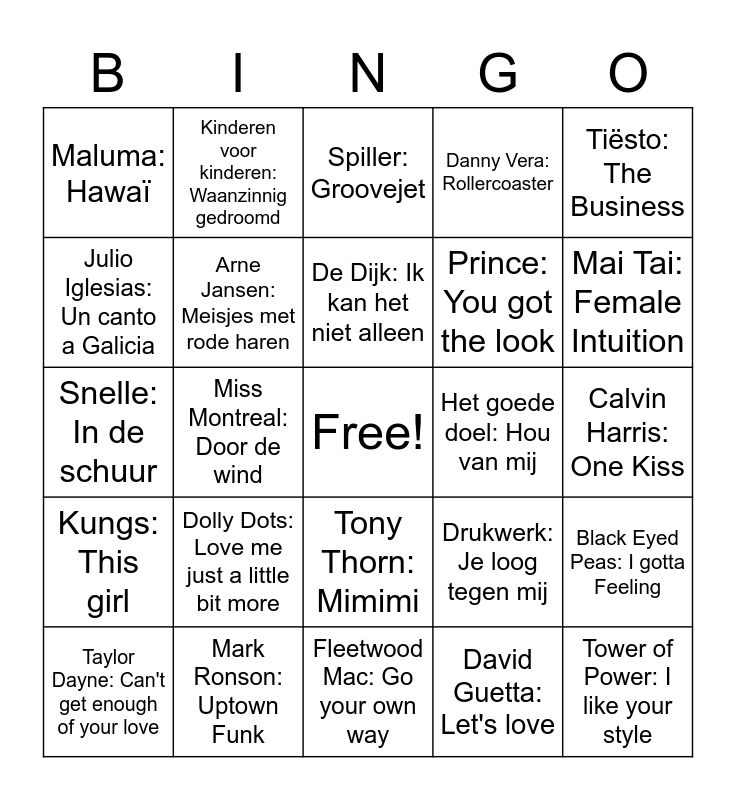 | B | I | N | G | O |
|---|---|---|---|---|
| Maluma: Hawaï | Kinderen voor kinderen: Waanzinnig gedroomd | Spiller: Groovejet | Danny Vera: Rollercoaster | Tiësto: The Business |
| Julio Iglesias: Un canto a Galicia | Arne Jansen: Meisjes met rode haren | De Dijk: Ik kan het niet alleen | Prince: You got the look | Mai Tai: Female Intuition |
| Snelle: In de schuur | Miss Montreal: Door de wind | Free! | Het goede doel: Hou van mij | Calvin Harris: One Kiss |
| Kungs: This girl | Dolly Dots: Love me just a little bit more | Tony Thorn: Mimimi | Drukwerk: Je loog tegen mij | Black Eyed Peas: I gotta Feeling |
| Taylor Dayne: Can't get enough of your love | Mark Ronson: Uptown Funk | Fleetwood Mac: Go your own way | David Guetta: Let's love | Tower of Power: I like your style |